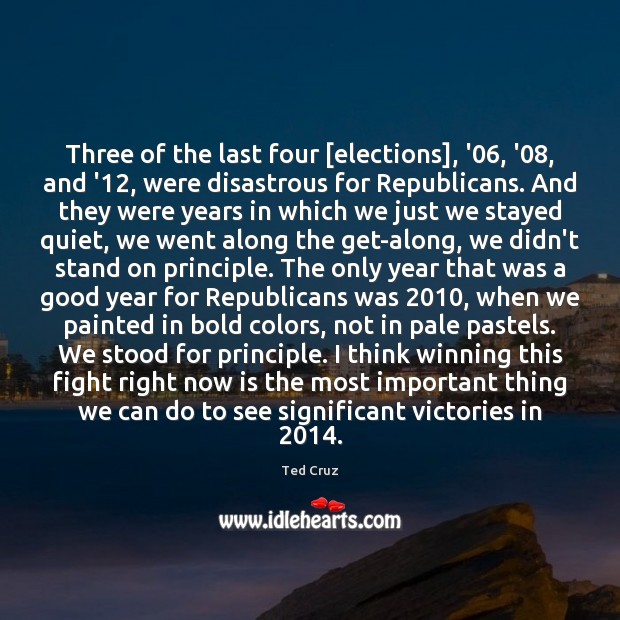 Three of the last four [elections], '06, '08, and '12, were disastrous for Republicans. And they were years in which we just we stayed quiet, we went along the get-along, we didn't stand on principle. The only year that was a good year for Republicans was 2010, when we painted in bold colors, not in pale pastels. We stood for principle. I think winning this fight right now is the most important thing we can do to see significant victories in 2014.

Ted Cruz

www.idlehearts.com